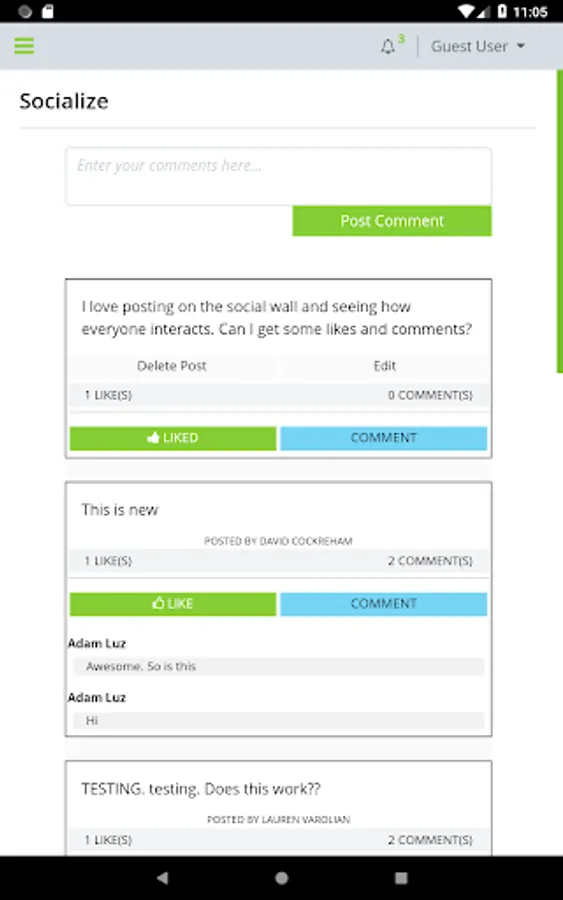 11:05

3 Guest User

Socialize

Enter your comments here...

Post Comment

I love posting on the social wall and seeing how everyone interacts. Can I get some likes and comments?

Delete Post Edit

1 LIKE(S) 0 COMMENT(S)

LIKED COMMENT

This is new

POSTED BY DAVID COCKREHAM

1 LIKE(S) 2 COMMENT(S)

LIKE COMMENT

Adam Luz

Awesome. So is this

Adam Luz

Hi

TESTING. testing. Does this work??

POSTED BY LAUREN VAROLIAN

1 LIKE(S) 2 COMMENT(S)